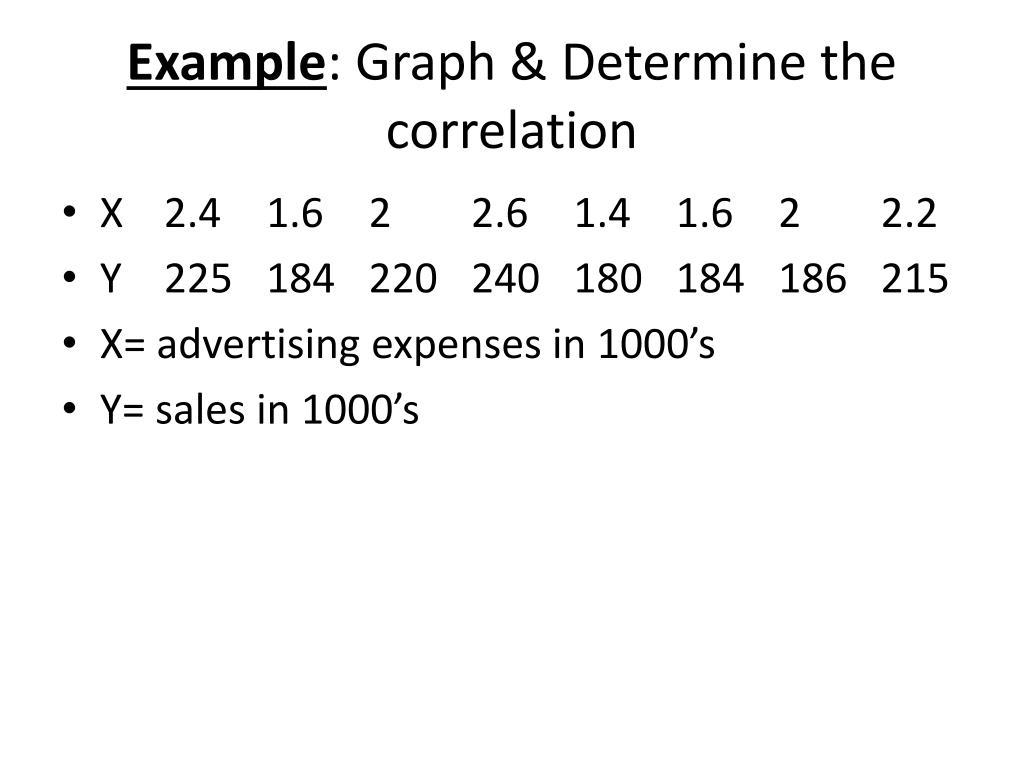 Example: Graph & Determine the correlation

• X 2.4 1.6 2 2.6 1.4 1.6 2 2.2
• Y 225 184 220 240 180 184 186 215
• X= advertising expenses in 1000's
• Y= sales in 1000's